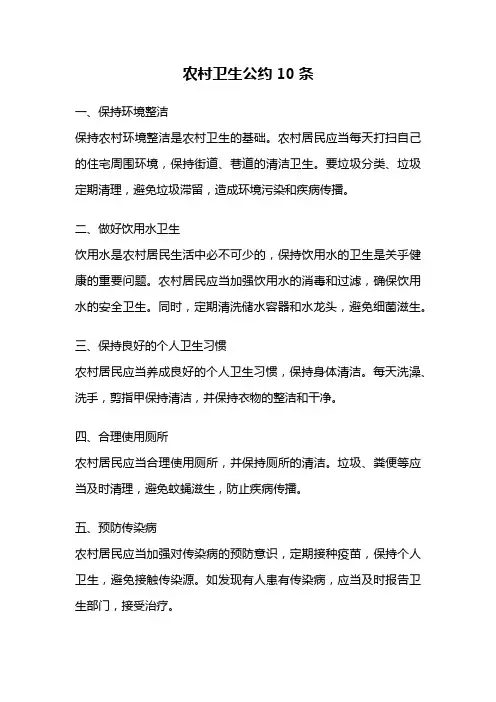 农村卫生公约 10 条

一、保持环境整洁

保持农村环境整洁是农村卫生的基础。农村居民应当每天打扫自己的住宅周围环境，保持街道、巷道的清洁卫生。要垃圾分类、垃圾定期清理，避免垃圾滞留，造成环境污染和疾病传播。

二、做好饮用水卫生

饮用水是农村居民生活中必不可少的，保持饮用水的卫生是关乎健康的重要问题。农村居民应当加强饮用水的消毒和过滤，确保饮用水的安全卫生。同时，定期清洗储水容器和水龙头，避免细菌滋生。

三、保持良好的个人卫生习惯

农村居民应当养成良好的个人卫生习惯，保持身体清洁。每天洗澡、洗手，剪指甲保持清洁，并保持衣物的整洁和干净。

四、合理使用厕所

农村居民应当合理使用厕所，并保持厕所的清洁。垃圾、粪便等应当及时清理，避免蚊蝇滋生，防止疾病传播。

五、预防传染病

农村居民应当加强对传染病的预防意识，定期接种疫苗，保持个人卫生，避免接触传染源。如发现有人患有传染病，应当及时报告卫生部门，接受治疗。